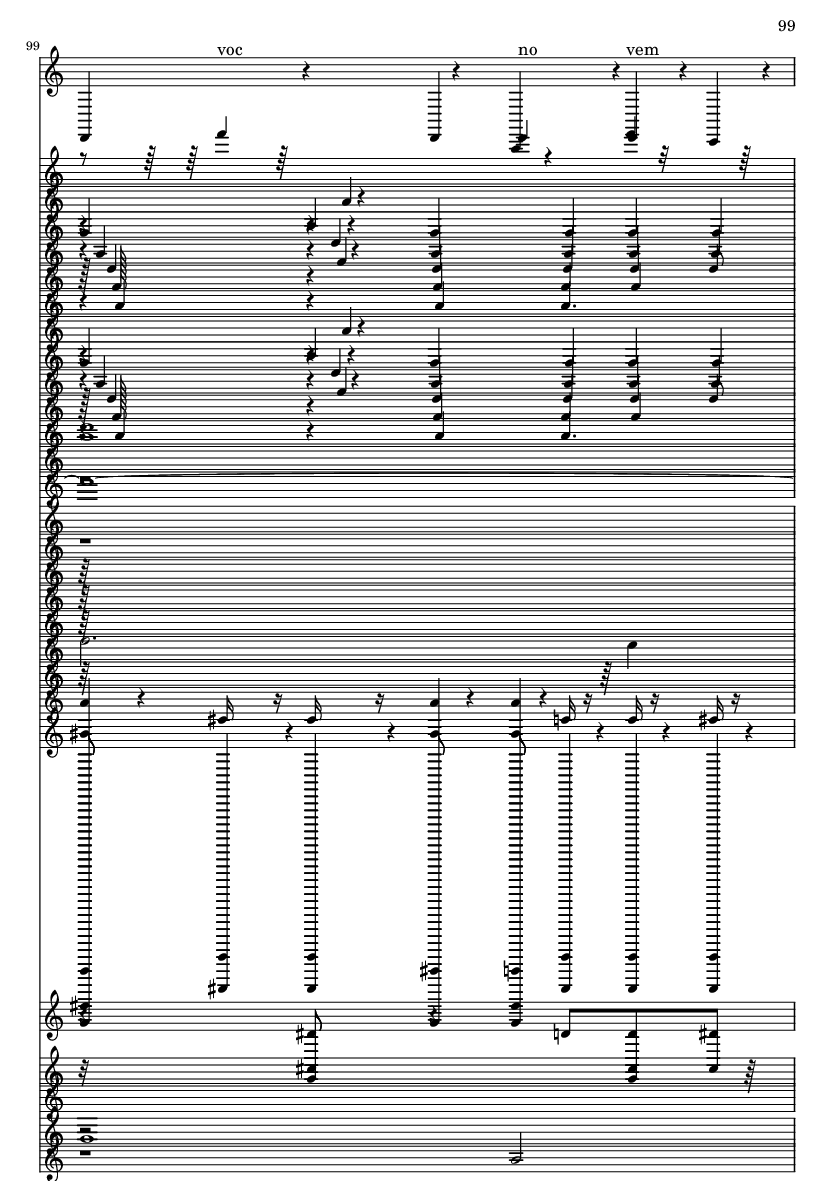 99

99

voc

no

vem